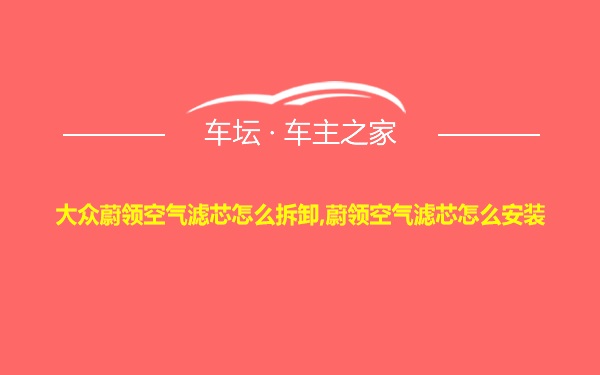 车坛 · 车主之家

大众蔚领空气滤芯怎么拆卸,蔚领空气滤芯怎么安装